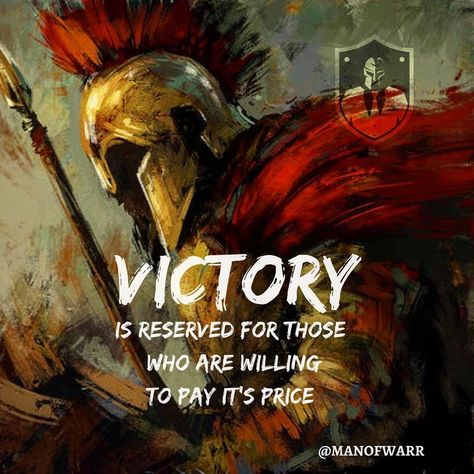 VICTORY
IS RESERVED FOR THOSE WHO ARE WILLING TO PAY IT'S PRICE

@MANOFWARR